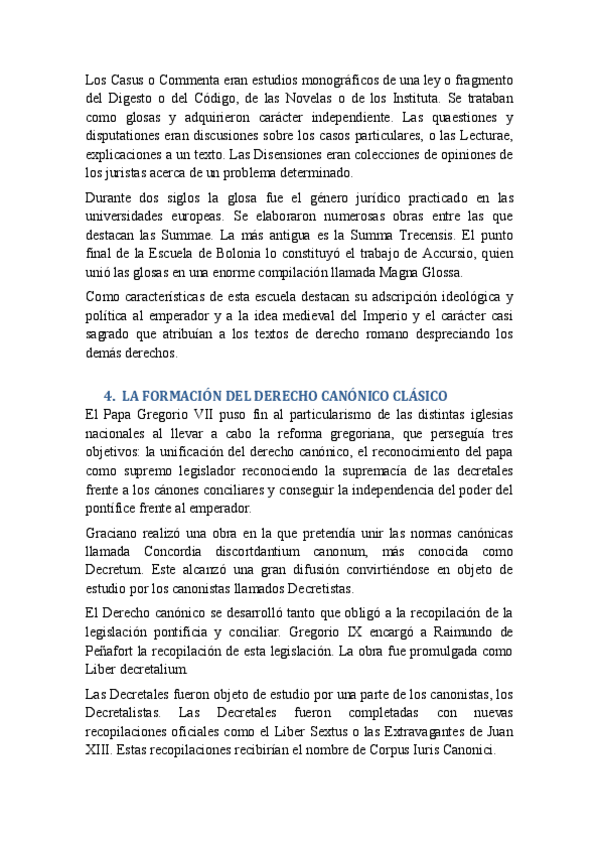 Los Casus o Commenta eran estudios monográficos de una ley o fragmento del Digesto o del Código, de las Novelas o de los Instituta. Se trataban como glosas y adquirieron carácter independiente. Las quaestiones y disputationes eran discusiones sobre los casos particulares, o las Lecturae, explicaciones a un texto. Las Disensiones eran colecciones de opiniones de los juristas acerca de un problema determinado.

Durante dos siglos la glosa fue el género jurídico practicado en las universidades europeas. Se elaboraron numerosas obras entre las que destacan las Summae. La más antigua es la Summa Trecensis. El punto final de la Escuela de Bolonia lo constituyó el trabajo de Accursio, quien unió las glosas en una enorme compilación llamada Magna Glossa.

Como características de esta escuela destacan su adscripción ideológica y política al emperador y a la idea medieval del Imperio y el carácter casi sagrado que atribuían a los textos de derecho romano despreciando los demás derechos.

4. LA FORMACIÓN DEL DERECHO CANÓNICO CLÁSICO

El Papa Gregorio VII puso fin al particularismo de las distintas iglesias nacionales al llevar a cabo la reforma gregoriana, que perseguía tres objetivos: la unificación del derecho canónico, el reconocimiento del papa como supremo legislador reconociendo la supremacía de las decretales frente a los cánones conciliares y conseguir la independencia del poder del pontífice frente al emperador.

Graciano realizó una obra en la que pretendía unir las normas canónicas llamada Concordia discortdantium canonum, más conocida como Decretum. Este alcanzó una gran difusión convirtiéndose en objeto de estudio por los canonistas llamados Decretistas.

El Derecho canónico se desarrolló tanto que obligó a la recopilación de la legislación pontificia y conciliar. Gregorio IX encargó a Raimundo de Peñafort la recopilación de esta legislación. La obra fue promulgada como Liber decretalium.

Las Decretales fueron objeto de estudio por una parte de los canonistas, los Decretalistas. Las Decretales fueron completadas con nuevas recopilaciones oficiales como el Liber Sextus o las Extravagantes de Juan XIII. Estas recopilaciones recibirían el nombre de Corpus Iuris Canonici.